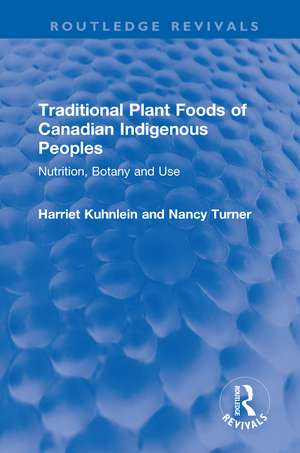 ROUTLEDGE REVIVALS

Traditional Plant Foods of Canadian Indigenous Peoples

Nutrition, Botany and Use

Harriet Kuhnlein and Nancy Turner

ROUTLEDGE
REVIVALS